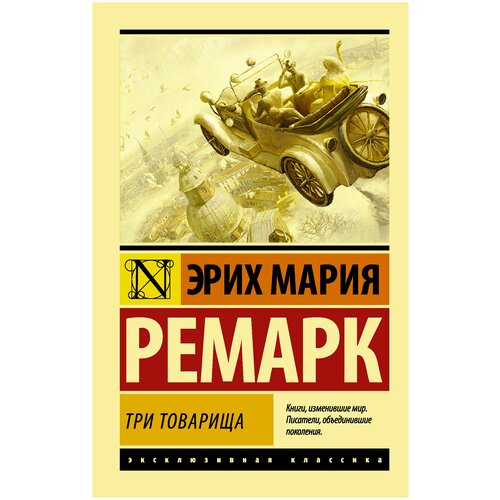 N

ЭРИХ МАРИЯ

РЕМАРК

ТРИ ТОВАРИЩА

Книги, изменившие мир. Писатели, объединившие поколения.

ЭКСКЛЮЗИВНАЯ КЛАССИКА